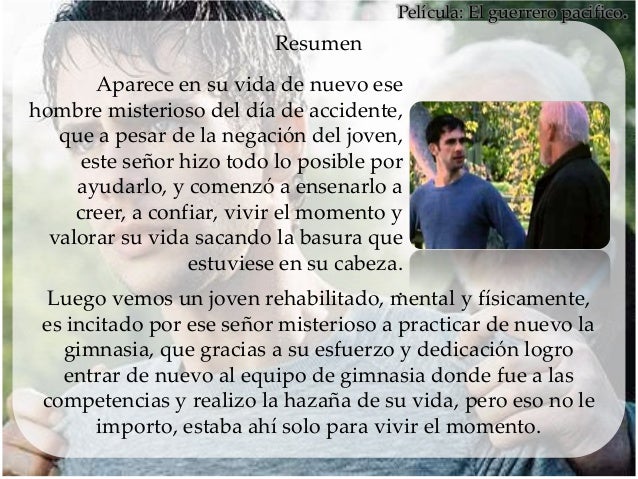 Película: El guerrero pacifico.

Resumen

Aparece en su vida de nuevo ese hombre misterioso del día de accidente, que a pesar de la negación del joven, este señor hizo todo lo posible por ayudarlo, y comenzó a ensenarlo a creer, a confiar, vivir el momento y valorar su vida sacando la basura que estuviese en su cabeza.

Luego vemos un joven rehabilitado, mental y físicamente, es incitado por ese señor misterioso a practicar de nuevo la gimnasia, que gracias a su esfuerzo y dedicación logro entrar de nuevo al equipo de gimnasia donde fue a las competencias y realizo la hazaña de su vida, pero eso no le importo, estaba ahí solo para vivir el momento.